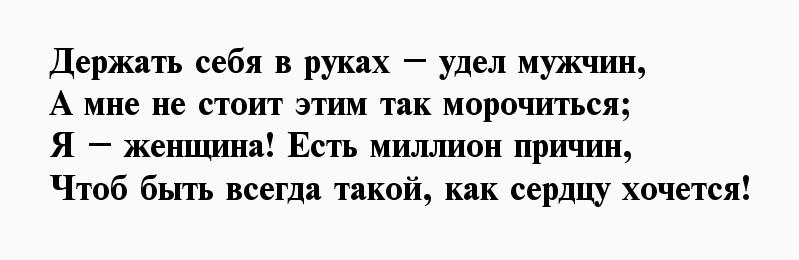 Держать себя в руках – удел мужчин,
А мне не стоит этим так морочиться;
Я – женщина! Есть миллион причин,
Чтоб быть всегда такой, как сердцу хочется!